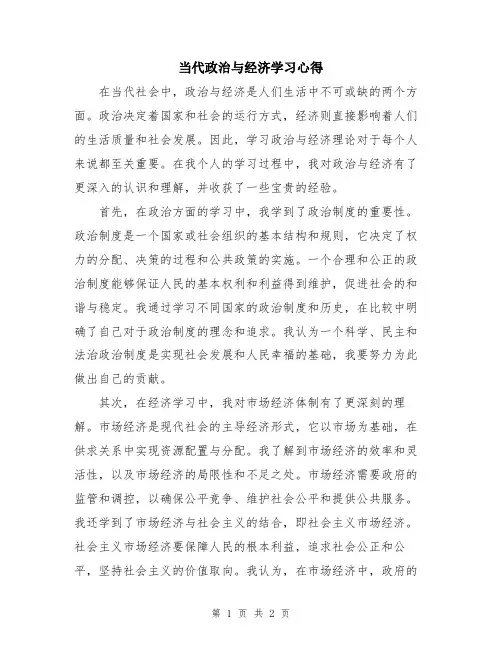 当代政治与经济学习心得

在当代社会中，政治与经济是人们生活中不可或缺的两个方面。政治决定着国家和社会的运行方式，经济则直接影响着人们的生活质量和社会发展。因此，学习政治与经济理论对于每个人来说都至关重要。在我个人的学习过程中，我对政治与经济有了更深入的认识和理解，并收获了一些宝贵的经验。

首先，在政治方面的学习中，我学到了政治制度的重要性。政治制度是一个国家或社会组织的基本结构和规则，它决定了权力的分配、决策的过程和公共政策的实施。一个合理和公正的政治制度能够保证人民的基本权利和利益得到维护，促进社会的和谐与稳定。我通过学习不同国家的政治制度和历史，在比较中明确了自己对于政治制度的理念和追求。我认为一个科学、民主和法治政治制度是实现社会发展和人民幸福的基础，我要努力为此做出自己的贡献。

其次，在经济学习中，我对市场经济体制有了更深刻的理解。市场经济是现代社会的主导经济形式，它以市场为基础，在供求关系中实现资源配置与分配。我了解到市场经济的效率和灵活性，以及市场经济的局限性和不足之处。市场经济需要政府的监管和调控，以确保公平竞争、维护社会公平和提供公共服务。我还学到了市场经济与社会主义的结合，即社会主义市场经济。社会主义市场经济要保障人民的根本利益，追求社会公正和公平，坚持社会主义的价值取向。我认为，在市场经济中，政府的

第 1 页 共 2 页